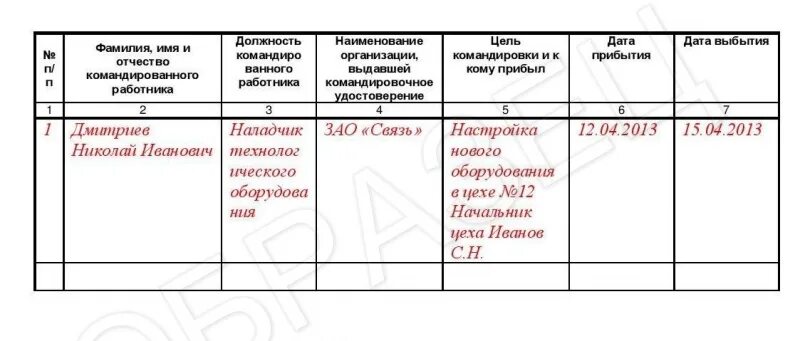 | № п/п | Фамилия, имя и отчество командированного работника | Должность командированного работника | Наименование организации, выдавшей командировочное удостоверение | Цель командировки и к кому прибыл | Дата прибытия | Дата выбытия |
|---|---|---|---|---|---|---|
| 1 | 2 | 3 | 4 | 5 | 6 | 7 |
| 1 | Дмитриев Николай Иванович | Наладчик технологического оборудования | ЗАО «Связь» | Настройка нового оборудования в цехе №12 Начальник цеха Иванов С.Н. | 12.04.2013 | 15.04.2013 |
| | | | | | | |

ОБРАЗЕЦ